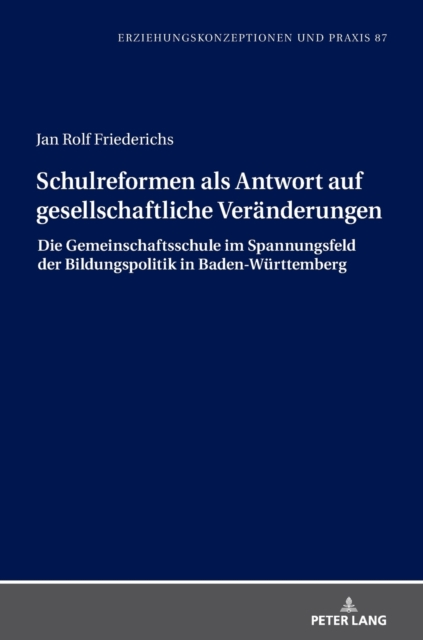 ERZIEHUNGSKONZEPTIONEN UND PRAXIS 87

Jan Rolf Friederichs

Schulreformen als Antwort auf gesellschaftliche Veränderungen

Die Gemeinschaftsschule im Spannungsfeld der Bildungspolitik in Baden-Württemberg

PETER LANG